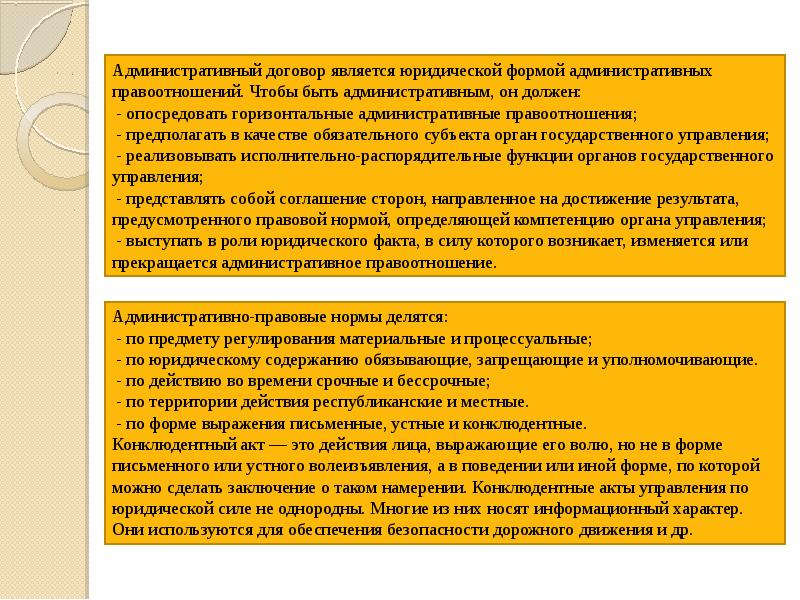 Административный договор является юридической формой административных правоотношений. Чтобы быть административным, он должен:
- опосредовать горизонтальные административные правоотношения;
- предполагать в качестве обязательного субъекта орган государственного управления;
- реализовывать исполнительно-распорядительные функции органов государственного управления;
- представлять собой соглашение сторон, направленное на достижение результата, предусмотренного правовой нормой, определяющей компетенцию органа управления;
- выступать в роли юридического факта, в силу которого возникает, изменяется или прекращается административное правоотношение.

Административно-правовые нормы делятся:
- по предмету регулирования материальные и процессуальные;
- по юридическому содержанию обязывающие, запрещающие и уполномочивающие.
- по действию во времени срочные и бессрочные;
- по территории действия республиканские и местные.
- по форме выражения письменные, устные и конклюдентные.
Конклюдентный акт — это действия лица, выражающие его волю, но не в форме письменного или устного волеизъявления, а в поведении или иной форме, по которой можно сделать заключение о таком намерении. Конклюдентные акты управления по юридической силе не однородны. Многие из них носят информационный характер. Они используются для обеспечения безопасности дорожного движения и др.